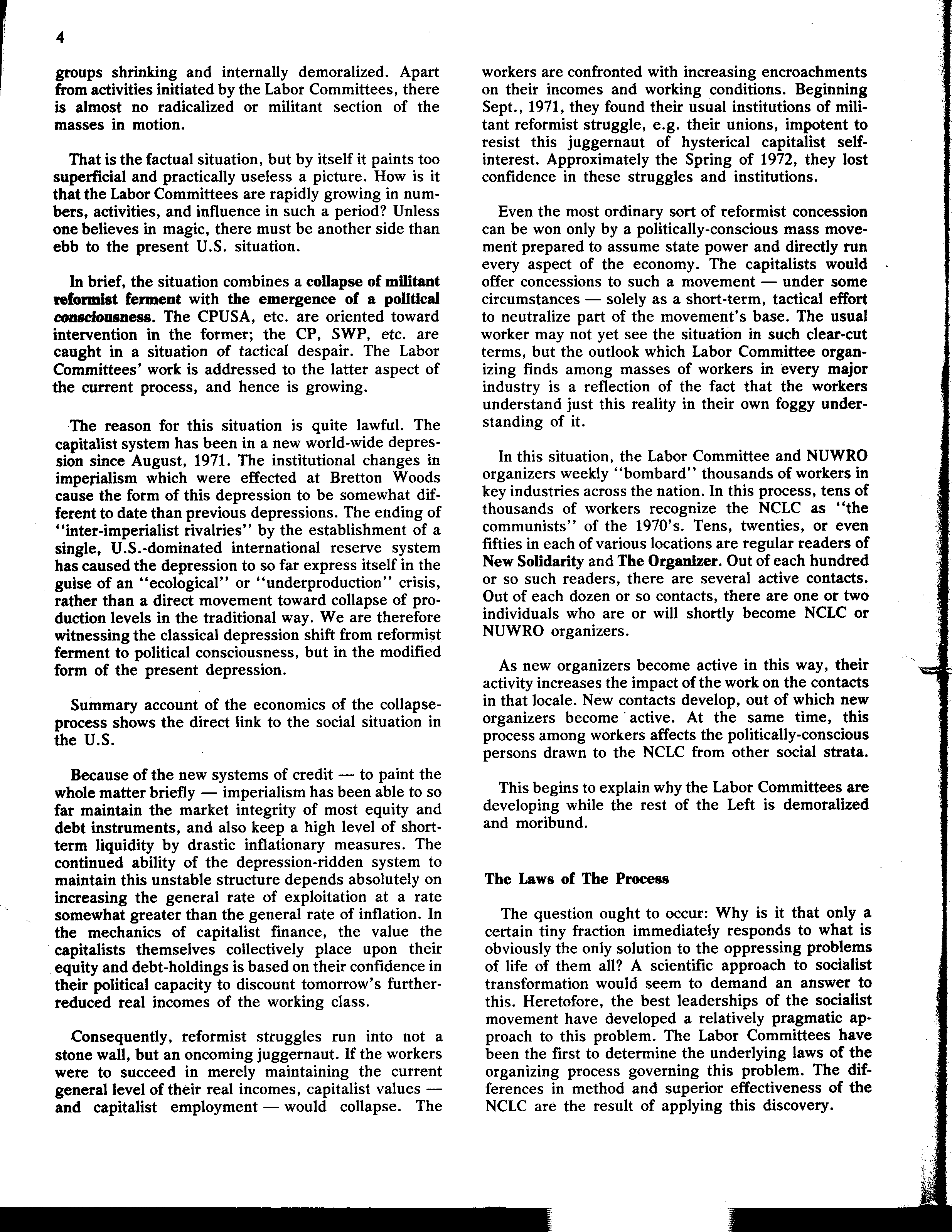 4

groups shrinking and internally demoralized. Apart from activities initiated by the Labor Committees, there is almost no radicalized or militant section of the masses in motion.

That is the factual situation, but by itself it paints too superficial and practically useless a picture. How is it that the Labor Committees are rapidly growing in numbers, activities, and influence in such a period? Unless one believes in magic, there must be another side than ebb to the present U.S. situation.

In brief, the situation combines a collapse of militant reformist ferment with the emergence of a political consciousness. The CPUSA, etc. are oriented toward intervention in the former; the CP, SWP, etc. are caught in a situation of tactical despair. The Labor Committees' work is addressed to the latter aspect of the current process, and hence is growing.

The reason for this situation is quite lawful. The capitalist system has been in a new world-wide depression since August, 1971. The institutional changes in imperialism which were effected at Bretton Woods cause the form of this depression to be somewhat different to date than previous depressions. The ending of "inter-imperialist rivalries" by the establishment of a single, U.S.-dominated international reserve system has caused the depression to so far express itself in the guise of an "ecological" or "underproduction" crisis, rather than a direct movement toward collapse of production levels in the traditional way. We are therefore witnessing the classical depression shift from reformist ferment to political consciousness, but in the modified form of the present depression.

Summary account of the economics of the collapse-process shows the direct link to the social situation in the U.S.

Because of the new systems of credit — to paint the whole matter briefly — imperialism has been able to so far maintain the market integrity of most equity and debt instruments, and also keep a high level of short-term liquidity by drastic inflationary measures. The continued ability of the depression-ridden system to maintain this unstable structure depends absolutely on increasing the general rate of exploitation at a rate somewhat greater than the general rate of inflation. In the mechanics of capitalist finance, the value the capitalists themselves collectively place upon their equity and debt-holdings is based on their confidence in their political capacity to discount tomorrow's further-reduced real incomes of the working class.

Consequently, reformist struggles run into not a stone wall, but an oncoming juggernaut. If the workers were to succeed in merely maintaining the current general level of their real incomes, capitalist values — and capitalist employment — would collapse. The workers are confronted with increasing encroachments on their incomes and working conditions. Beginning Sept., 1971, they found their usual institutions of militant reformist struggle, e.g. their unions, impotent to resist this juggernaut of hysterical capitalist self-interest. Approximately the Spring of 1972, they lost confidence in these struggles and institutions.

Even the most ordinary sort of reformist concession can be won only by a politically-conscious mass movement prepared to assume state power and directly run every aspect of the economy. The capitalists would offer concessions to such a movement — under some circumstances — solely as a short-term, tactical effort to neutralize part of the movement's base. The usual worker may not yet see the situation in such clear-cut terms, but the outlook which Labor Committee organizing finds among masses of workers in every major industry is a reflection of the fact that the workers understand just this reality in their own foggy understanding of it.

In this situation, the Labor Committee and NUWRO organizers weekly "bombard" thousands of workers in key industries across the nation. In this process, tens of thousands of workers recognize the NCLC as "the communists" of the 1970's. Tens, twenties, or even fifties in each of various locations are regular readers of New Solidarity and The Organizer. Out of each hundred or so such readers, there are several active contacts. Out of each dozen or so contacts, there are one or two individuals who are or will shortly become NCLC or NUWRO organizers.

As new organizers become active in this way, their activity increases the impact of the work on the contacts in that locale. New contacts develop, out of which new organizers become active. At the same time, this process among workers affects the politically-conscious persons drawn to the NCLC from other social strata.

This begins to explain why the Labor Committees are developing while the rest of the Left is demoralized and moribund.

The Laws of The Process

The question ought to occur: Why is it that only a certain tiny fraction immediately responds to what is obviously the only solution to the oppressing problems of life of them all? A scientific approach to socialist transformation would seem to demand an answer to this. Heretofore, the best leaderships of the socialist movement have developed a relatively pragmatic approach to this problem. The Labor Committees have been the first to determine the underlying laws of the organizing process governing this problem. The differences in method and superior effectiveness of the NCLC are the result of applying this discovery.